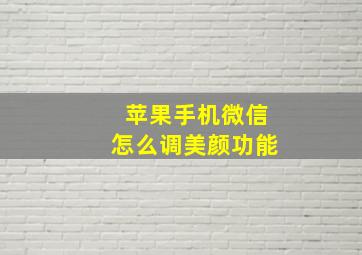 苹果手机微信
怎么调美颜功能